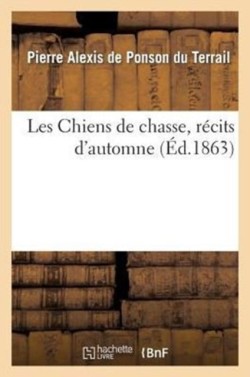 Pierre Alexis de Ponson du Terrail

Les Chiens de chasse, récits d'automne (Éd.1863)

hachette LIVRE BnF